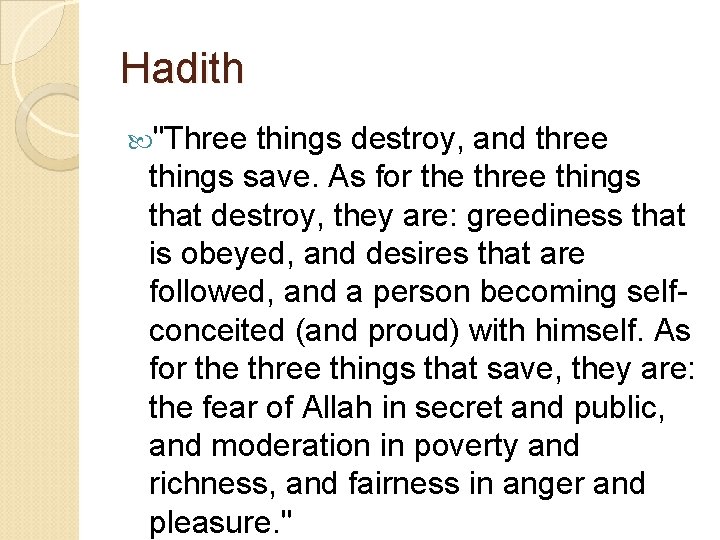 Hadith

"Three things destroy, and three things save. As for the three things that destroy, they are: greediness that is obeyed, and desires that are followed, and a person becoming self-conceited (and proud) with himself. As for the three things that save, they are: the fear of Allah in secret and public, and moderation in poverty and richness, and fairness in anger and pleasure."